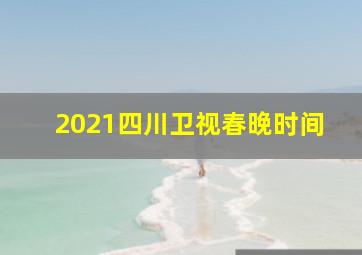 2021四川卫视春晚时间